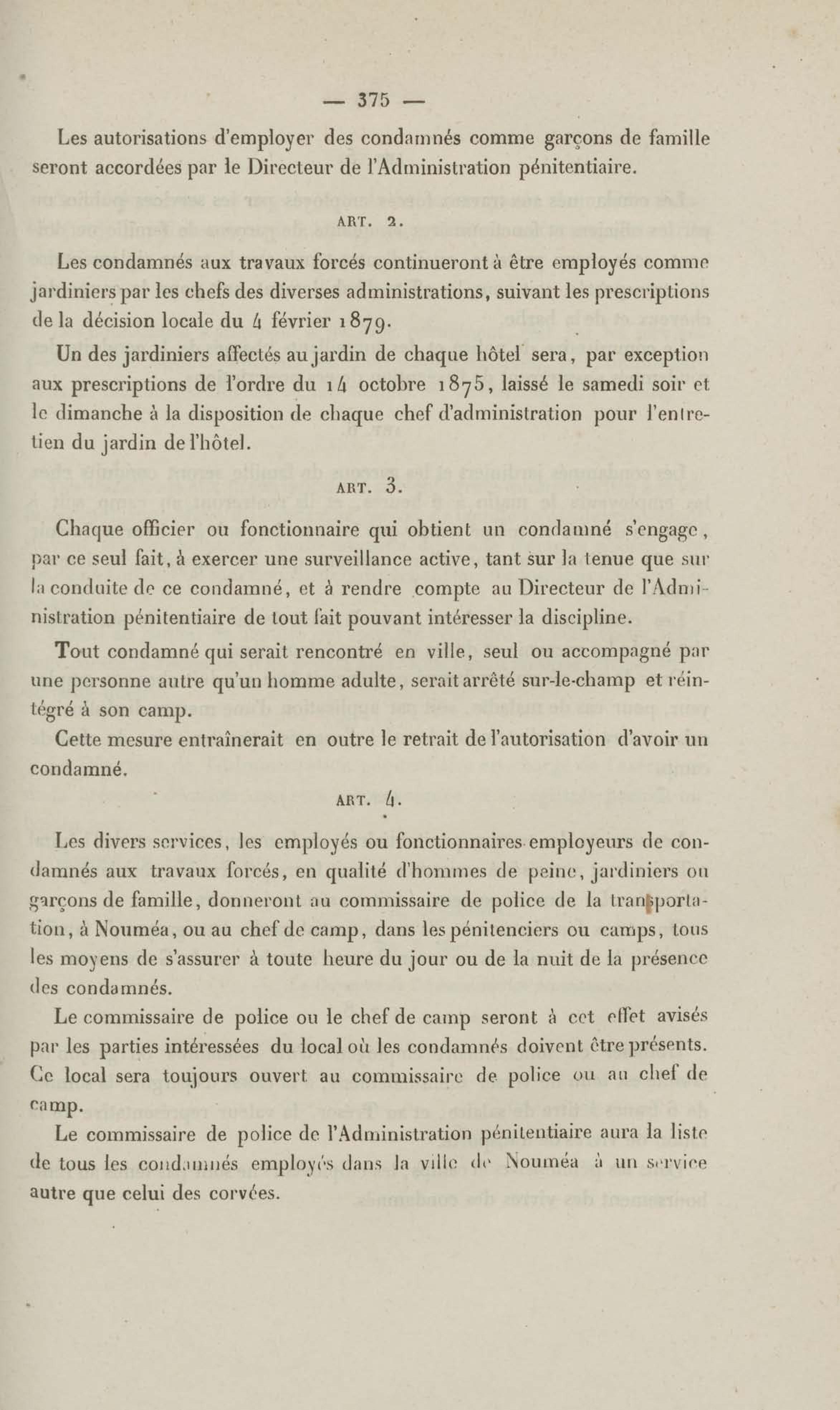 — 375 —

Les autorisations d'employer des condamnés comme garçons de famille seront accordées par le Directeur de l'Administration pénitentiaire.

ART. 2.

Les condamnés aux travaux forcés continueront à être employés comme jardiniers par les chefs des diverses administrations, suivant les prescriptions de la décision locale du 4 février 1879.

Un des jardiniers affectés au jardin de chaque hôtel sera, par exception aux prescriptions de l'ordre du 14 octobre 1875, laissé le samedi soir et le dimanche à la disposition de chaque chef d'administration pour l'entretien du jardin de l'hôtel.

ART. 3.

Chaque officier ou fonctionnaire qui obtient un condamné s'engage, par ce seul fait, à exercer une surveillance active, tant sur la tenue que sur la conduite de ce condamné, et à rendre compte au Directeur de l'Administration pénitentiaire de tout fait pouvant intéresser la discipline.

Tout condamné qui serait rencontré en ville, seul ou accompagné par une personne autre qu'un homme adulte, serait arrêté sur-le-champ et réintégré à son camp.

Cette mesure entraînerait en outre le retrait de l'autorisation d'avoir un condamné.

ART. 4.

Les divers services, les employés ou fonctionnaires employeurs de condamnés aux travaux forcés, en qualité d'hommes de peine, jardiniers ou garçons de famille, donneront au commissaire de police de la transportation, à Nouméa, ou au chef de camp, dans les pénitenciers ou camps, tous les moyens de s'assurer à toute heure du jour ou de la nuit de la présence des condamnés.

Le commissaire de police ou le chef de camp seront à cet effet avisés par les parties intéressées du local où les condamnés doivent être présents. Ce local sera toujours ouvert au commissaire de police ou au chef de camp.

Le commissaire de police de l'Administration pénitentiaire aura la liste de tous les condamnés employés dans la ville de Nouméa à un service autre que celui des corvées.